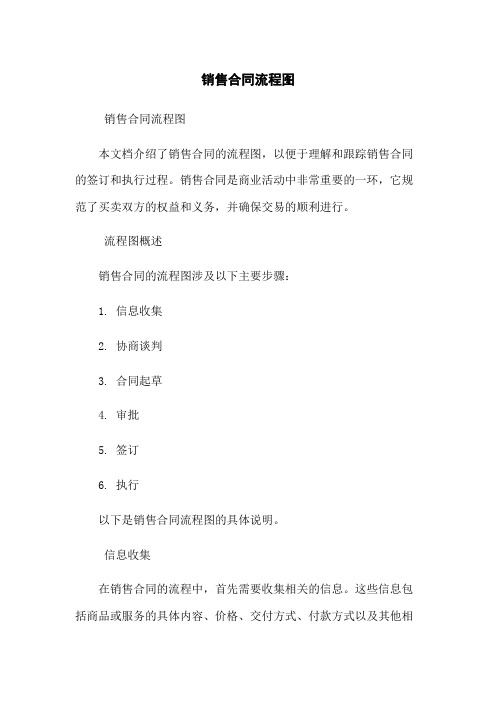 销售合同流程图

销售合同流程图

本文档介绍了销售合同的流程图，以便于理解和跟踪销售合同的签订和执行过程。销售合同是商业活动中非常重要的一环，它规范了买卖双方的权益和义务，并确保交易的顺利进行。

流程图概述

销售合同的流程图涉及以下主要步骤：

1. 信息收集

2. 协商谈判

3. 合同起草

4. 审批

5. 签订

6. 执行

以下是销售合同流程图的具体说明。

信息收集

在销售合同的流程中，首先需要收集相关的信息。这些信息包括商品或服务的具体内容、价格、交付方式、付款方式以及其他相